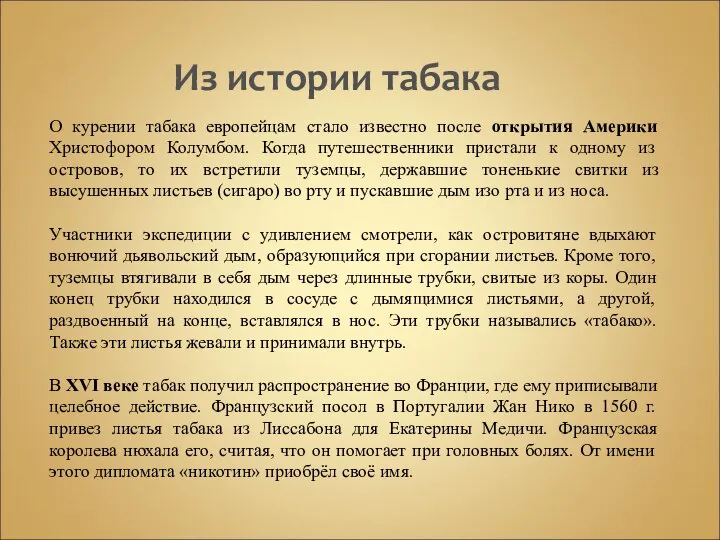 Из истории табака

О курении табака европейцам стало известно после открытия Америки Христофором Колумбом. Когда путешественники пристали к одному из островов, то их встретили туземцы, державшие тоненькие свитки из высушенных листьев (сигаро) во рту и пускавшие дым изо рта и из носа.

Участники экспедиции с удивлением смотрели, как островитяне вдыхают вонючий дьявольский дым, образующийся при сгорании листьев. Кроме того, туземцы втягивали в себя дым через длинные трубки, свитые из коры. Один конец трубки находился в сосуде с дымящимися листьями, а другой, раздвоенный на конце, вставлялся в нос. Эти трубки назывались «табако». Также эти листья жевали и принимали внутрь.

В XVI веке табак получил распространение во Франции, где ему приписывали целебное действие. Французский посол в Португалии Жан Нико в 1560 г. привез листья табака из Лиссабона для Екатерины Медичи. Французская королева нюхала его, считая, что он помогает при головных болях. От имени этого дипломата «никотин» приобрёл своё имя.